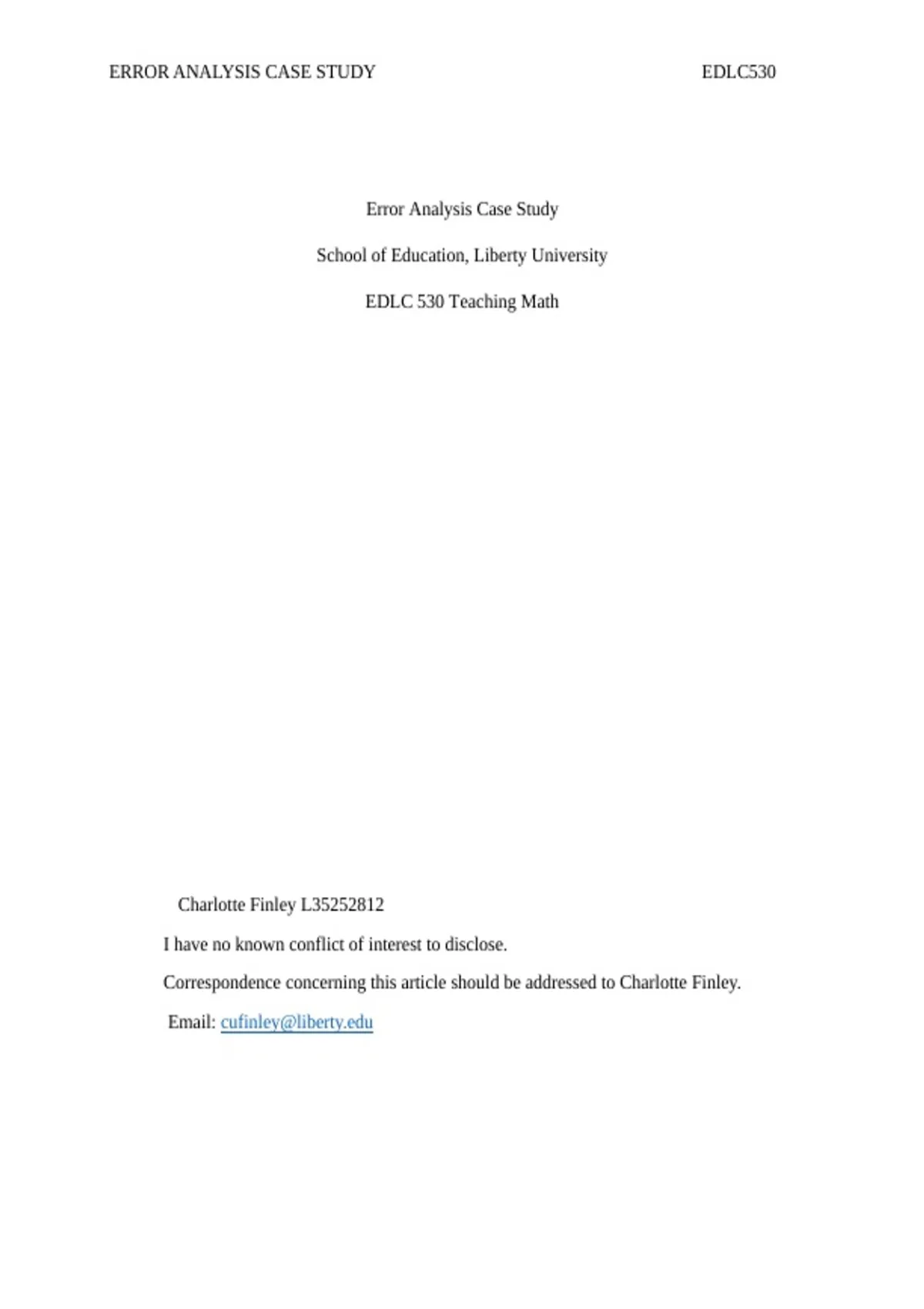 ERROR ANALYSIS CASE STUDY EDLC530

Error Analysis Case Study

School of Education, Liberty University

EDLC 530 Teaching Math

Charlotte Finley L35252812

I have no known conflict of interest to disclose.

Correspondence concerning this article should be addressed to Charlotte Finley.

Email: cufinley@liberty.edu